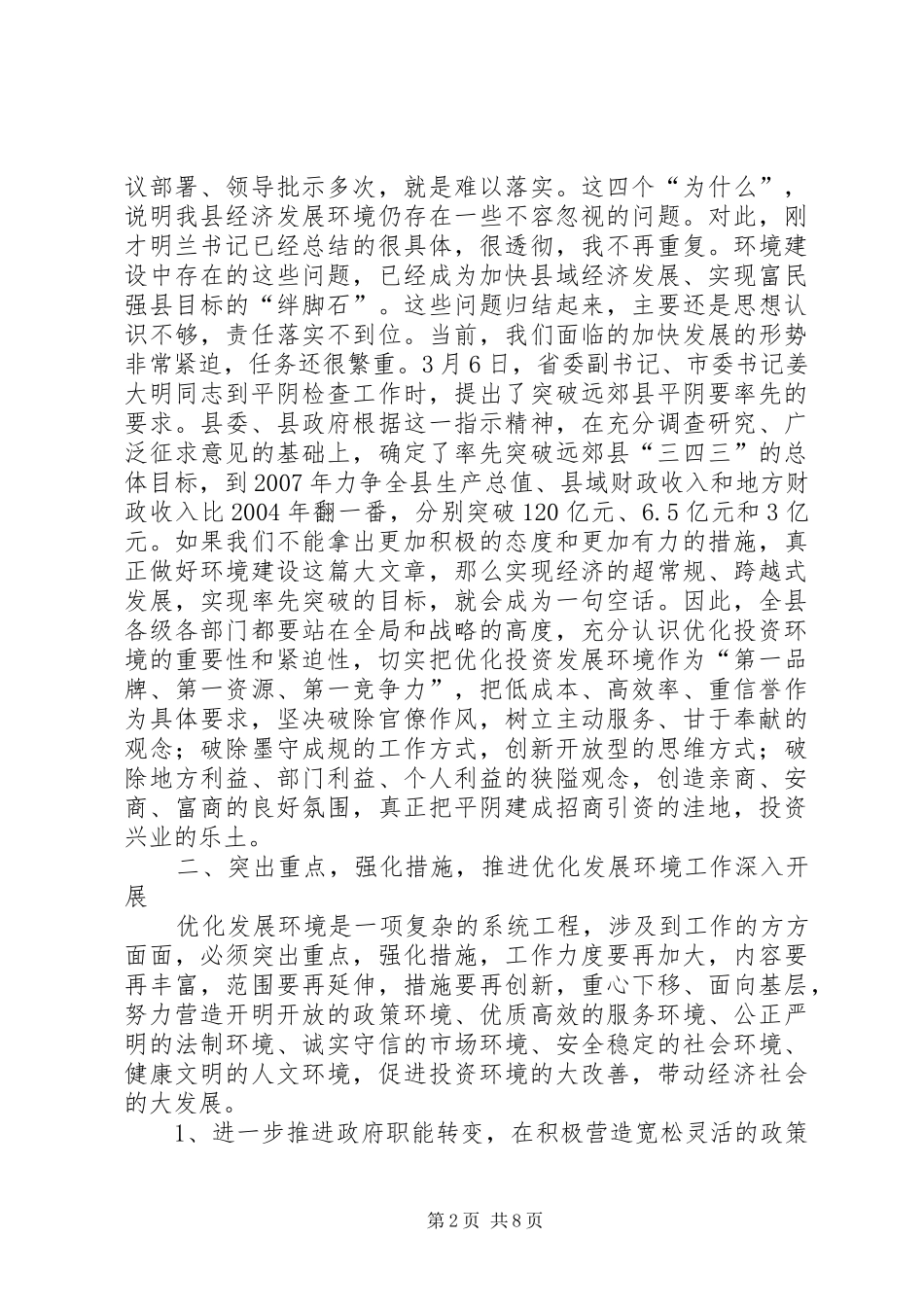 议部署、领导批示多次，就是难以落实。这四个“为什么”，说明我县经济发展环境仍存在一些不容忽视的问题。对此，刚才明兰书记已经总结的很具体，很透彻，我不再重复。环境建设中存在的这些问题，已经成为加快县域经济发展、实现富民强县目标的“绊脚石”。这些问题归结起来，主要还是思想认识不够，责任落实不到位。当前，我们面临的加快发展的形势非常紧迫，任务还很繁重。3月6日，省委副书记、市委书记姜大明同志到平阴检查工作时，提出了突破远郊县平阴要率先的要求。县委、县政府根据这一指示精神，在充分调查研究、广泛征求意见的基础上，确定了率先突破远郊县“三四三”的总体目标，到2007年力争全县生产总值、县域财政收入和地方财政收入比2004年翻一番，分别突破120亿元、6.5亿元和3亿元。如果我们不能拿出更加积极的态度和更加有力的措施，真正做好环境建设这篇大文章，那么实现经济的超常规、跨越式发展，实现率先突破的目标，就会成为一句空话。因此，全县各级各部门都要站在全局和战略的高度，充分认识优化投资环境的重要性和紧迫性，切实把优化投资发展环境作为“第一品牌、第一资源、第一竞争力”，把低成本、高效率、重信誉作为具体要求，坚决破除官僚作风，树立主动服务、甘于奉献的观念；破除墨守成规的工作方式，创新开放型的思维方式；破除地方利益、部门利益、个人利益的狭隘观念，创造亲商、安商、富商的良好氛围，真正把平阴建成招商引资的洼地，投资兴业的乐土。

二、突出重点，强化措施，推进优化发展环境工作深入开展

优化发展环境是一项复杂的系统工程，涉及到工作的方方面面，必须突出重点，强化措施，工作力度要再加大，内容要再丰富，范围要再延伸，措施要再创新，重心下移、面向基层，努力营造开明开放的政策环境、优质高效的服务环境、公正严明的法制环境、诚实守信的市场环境、安全稳定的社会环境、健康文明的人文环境，促进投资环境的大改善，带动经济社会的大发展。

1、进一步推进政府职能转变，在积极营造宽松灵活的政策

第2页 共8页